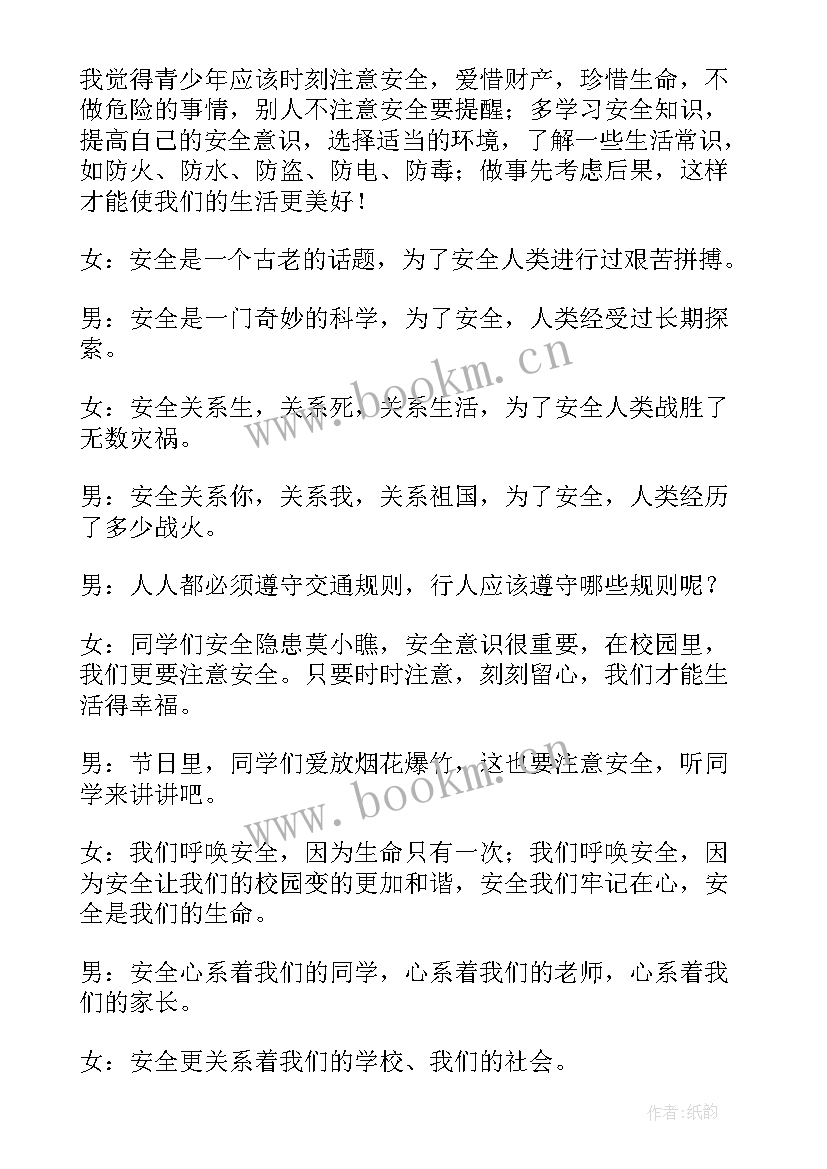 我觉得青少年应该时刻注意安全，爱惜财产，珍惜生命，不做危险的事情，别人不注意安全要提醒；多学习安全知识，提高自己的安全意识，选择适当的环境，了解一些生活常识，如防火、防水、防盗、防电、防毒；做事先考虑后果，这样才能使我们的生活更美好！

女：安全是一个古老的话题，为了安全人类进行过艰苦拼搏。

男：安全是一门奇妙的科学，为了安全，人类经受过长期探索。

女：安全关系生，关系死，关系生活，为了安全人类战胜了无数灾祸。

男：安全关系你，关系我，关系祖国，为了安全，人类经历了多少战火。

男：人人都必须遵守交通规则，行人应该遵守哪些规则呢？

女：同学们安全隐患莫小瞧，安全意识很重要，在校园里，我们更要注意安全。只要时时注意，刻刻留心，我们才能生活得幸福。

男：节日里，同学们爱放烟花爆竹，这也要注意安全，听同学来讲讲吧。

女：我们呼唤安全，因为生命只有一次；我们呼唤安全，因为安全让我们的校园变的更加和谐，安全我们牢记在心，安全是我们的生命。

男：安全心系着我们的同学，心系着我们的老师，心系着我们的家长。

女：安全更关系着我们的学校、我们的社会。

www.bookm.cn

www.bookm.cn

作者:纸韵